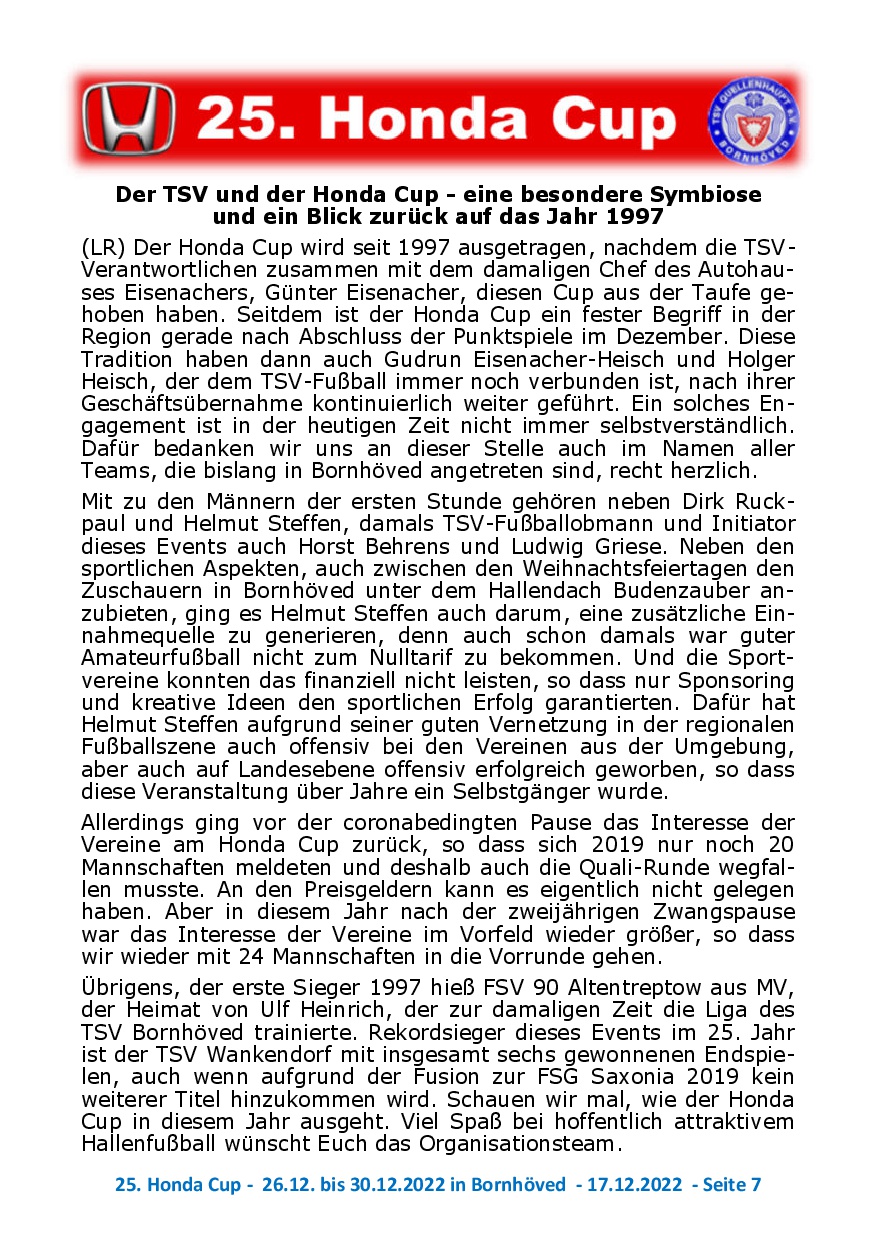 25. Honda Cup

TSV QUELLENHAUPT e.V. BORNHÖVED

Der TSV und der Honda Cup - eine besondere Symbiose und ein Blick zurück auf das Jahr 1997

(LR) Der Honda Cup wird seit 1997 ausgetragen, nachdem die TSV-Verantwortlichen zusammen mit dem damaligen Chef des Autohauses Eisenachers, Günter Eisenacher, diesen Cup aus der Taufe gehoben haben. Seitdem ist der Honda Cup ein fester Begriff in der Region gerade nach Abschluss der Punktspiele im Dezember. Diese Tradition haben dann auch Gudrun Eisenacher-Heisch und Holger Heisch, der dem TSV-Fußball immer noch verbunden ist, nach ihrer Geschäftsübernahme kontinuierlich weiter geführt. Ein solches Engagement ist in der heutigen Zeit nicht immer selbstverständlich. Dafür bedanken wir uns an dieser Stelle auch im Namen aller Teams, die bislang in Bornhöved angetreten sind, recht herzlich.

Mit zu den Männern der ersten Stunde gehören neben Dirk Ruckpaul und Helmut Steffen, damals TSV-Fußballobmann und Initiator dieses Events auch Horst Behrens und Ludwig Griese. Neben den sportlichen Aspekten, auch zwischen den Weihnachtsfeiertagen den Zuschauern in Bornhöved unter dem Hallendach Budenzauber anzubieten, ging es Helmut Steffen auch darum, eine zusätzliche Einnahmequelle zu generieren, denn auch schon damals war guter Amateurfußball nicht zum Nulltarif zu bekommen. Und die Sportvereine konnten das finanziell nicht leisten, so dass nur Sponsoring und kreative Ideen den sportlichen Erfolg garantierten. Dafür hat Helmut Steffen aufgrund seiner guten Vernetzung in der regionalen Fußballszene auch offensiv bei den Vereinen aus der Umgebung, aber auch auf Landesebene offensiv erfolgreich geworben, so dass diese Veranstaltung über Jahre ein Selbstgänger wurde.

Allerdings ging vor der coronabedingten Pause das Interesse der Vereine am Honda Cup zurück, so dass sich 2019 nur noch 20 Mannschaften meldeten und deshalb auch die Quali-Runde wegfallen musste. An den Preisgeldern kann es eigentlich nicht gelegen haben. Aber in diesem Jahr nach der zweijährigen Zwangspause war das Interesse der Vereine im Vorfeld wieder größer, so dass wir wieder mit 24 Mannschaften in die Vorrunde gehen.

Übrigens, der erste Sieger 1997 hieß FSV 90 Altentreptow aus MV, der Heimat von Ulf Heinrich, der zur damaligen Zeit die Liga des TSV Bornhöved trainierte. Rekordsieger dieses Events im 25. Jahr ist der TSV Wankendorf mit insgesamt sechs gewonnenen Endspielen, auch wenn aufgrund der Fusion zur FSG Saxonia 2019 kein weiterer Titel hinzukommen wird. Schauen wir mal, wie der Honda Cup in diesem Jahr ausgeht. Viel Spaß bei hoffentlich attraktivem Hallenfußball wünscht Euch das Organisationsteam.

25. Honda Cup - 26.12. bis 30.12.2022 in Bornhöved - 17.12.2022 - Seite 7